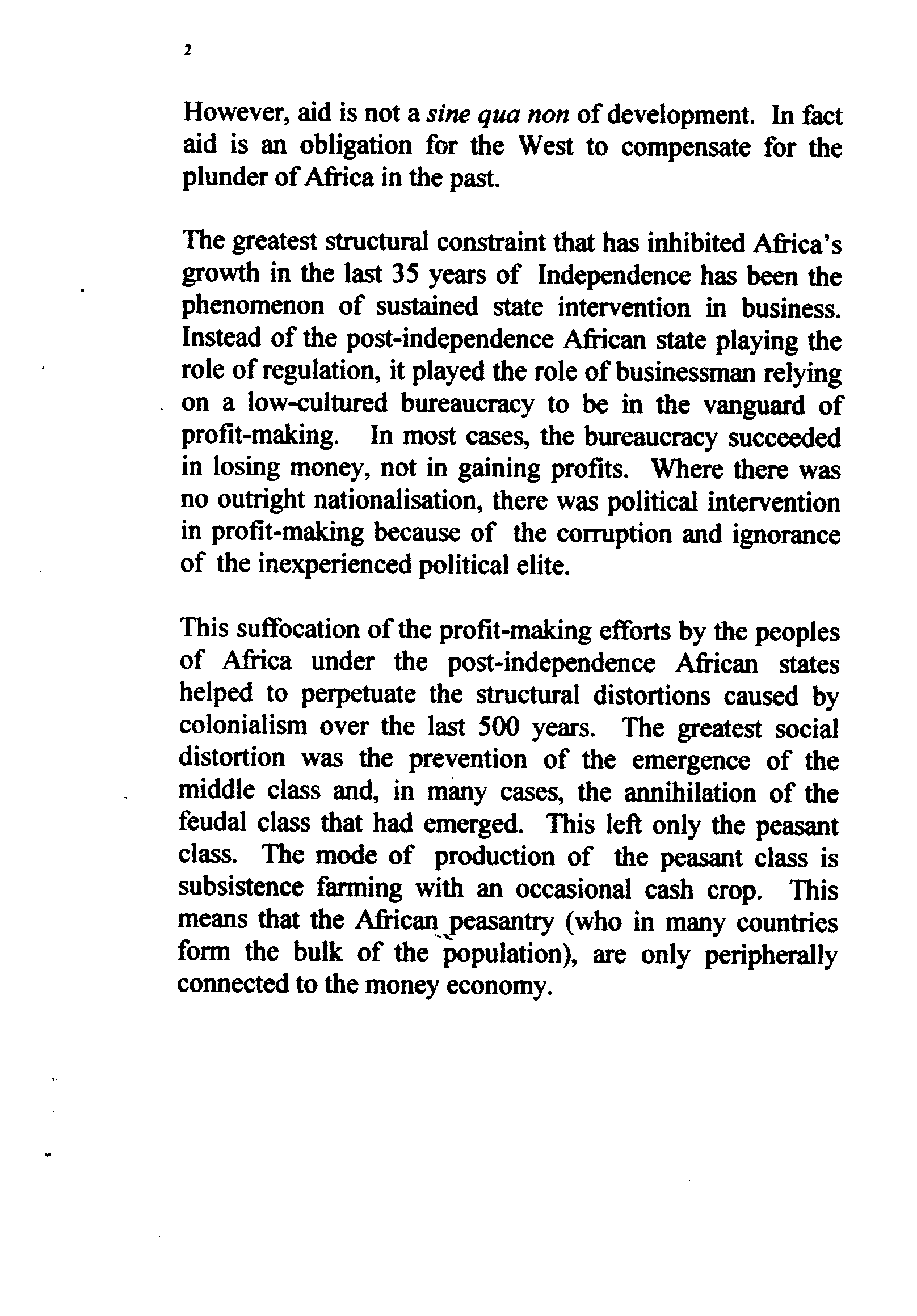 2

However, aid is not a sine qua non of development. In fact aid is an obligation for the West to compensate for the plunder of Africa in the past.

The greatest structural constraint that has inhibited Africa's growth in the last 35 years of Independence has been the phenomenon of sustained state intervention in business. Instead of the post-independence African state playing the role of regulation, it played the role of businessman relying on a low-cultured bureaucracy to be in the vanguard of profit-making. In most cases, the bureaucracy succeeded in losing money, not in gaining profits. Where there was no outright nationalisation, there was political intervention in profit-making because of the corruption and ignorance of the inexperienced political elite.

This suffocation of the profit-making efforts by the peoples of Africa under the post-independence African states helped to perpetuate the structural distortions caused by colonialism over the last 500 years. The greatest social distortion was the prevention of the emergence of the middle class and, in many cases, the annihilation of the feudal class that had emerged. This left only the peasant class. The mode of production of the peasant class is subsistence farming with an occasional cash crop. This means that the African peasantry (who in many countries form the bulk of the population), are only peripherally connected to the money economy.